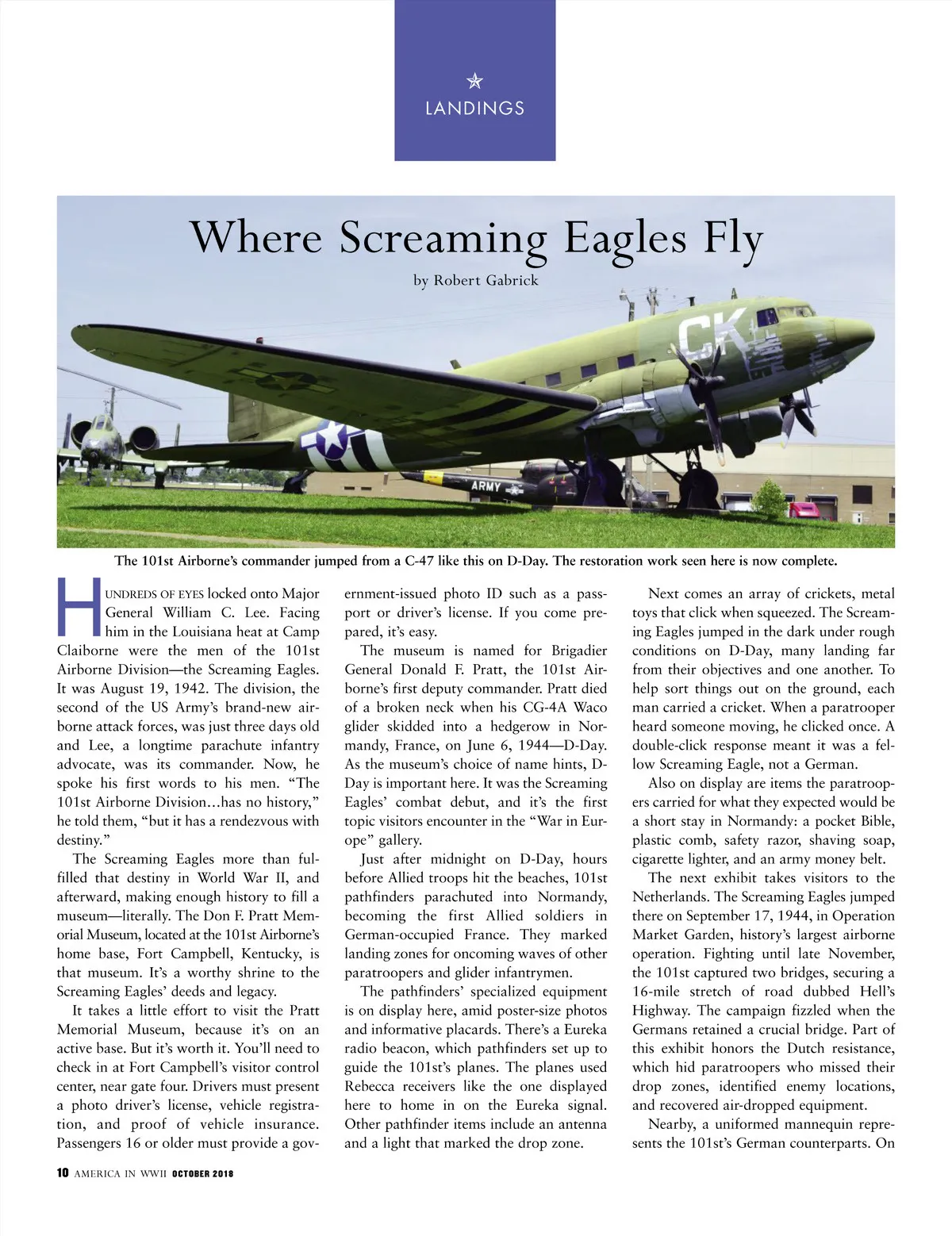 LANDINGS

Where Screaming Eagles Fly

by Robert Gabrick

CK

ARMY

The 101st Airborne's commander jumped from a C-47 like this on D-Day. The restoration work seen here is now complete.

HUNDREDS OF EYES locked onto Major General William C. Lee. Facing him in the Louisiana heat at Camp Claiborne were the men of the 101st Airborne Division—the Screaming Eagles. It was August 19, 1942. The division, the second of the US Army's brand-new airborne attack forces, was just three days old and Lee, a longtime parachute infantry advocate, was its commander. Now, he spoke his first words to his men. "The 101st Airborne Division…has no history," he told them, "but it has a rendezvous with destiny."

The Screaming Eagles more than fulfilled that destiny in World War II, and afterward, making enough history to fill a museum—literally. The Don F. Pratt Memorial Museum, located at the 101st Airborne's home base, Fort Campbell, Kentucky, is that museum. It's a worthy shrine to the Screaming Eagles' deeds and legacy.

It takes a little effort to visit the Pratt Memorial Museum, because it's on an active base. But it's worth it. You'll need to check in at Fort Campbell's visitor control center, near gate four. Drivers must present a photo driver's license, vehicle registration, and proof of vehicle insurance. Passengers 16 or older must provide a government-issued photo ID such as a passport or driver's license. If you come prepared, it's easy.

The museum is named for Brigadier General Donald F. Pratt, the 101st Airborne's first deputy commander. Pratt died of a broken neck when his CG-4A Waco glider skidded into a hedgerow in Normandy, France, on June 6, 1944—D-Day. As the museum's choice of name hints, D-Day is important here. It was the Screaming Eagles' combat debut, and it's the first topic visitors encounter in the "War in Europe" gallery.

Just after midnight on D-Day, hours before Allied troops hit the beaches, 101st pathfinders parachuted into Normandy, becoming the first Allied soldiers in German-occupied France. They marked landing zones for oncoming waves of other paratroopers and glider infantrymen.

The pathfinders' specialized equipment is on display here, amid poster-size photos and informative placards. There's a Eureka radio beacon, which pathfinders set up to guide the 101st's planes. The planes used Rebecca receivers like the one displayed here to home in on the Eureka signal. Other pathfinder items include an antenna and a light that marked the drop zone.

Next comes an array of crickets, metal toys that click when squeezed. The Screaming Eagles jumped in the dark under rough conditions on D-Day, many landing far from their objectives and one another. To help sort things out on the ground, each man carried a cricket. When a paratrooper heard someone moving, he clicked once. A double-click response meant it was a fellow Screaming Eagle, not a German.

Also on display are items the paratroopers carried for what they expected would be a short stay in Normandy: a pocket Bible, plastic comb, safety razor, shaving soap, cigarette lighter, and an army money belt.

The next exhibit takes visitors to the Netherlands. The Screaming Eagles jumped there on September 17, 1944, in Operation Market Garden, history's largest airborne operation. Fighting until late November, the 101st captured two bridges, securing a 16-mile stretch of road dubbed Hell's Highway. The campaign fizzled when the Germans retained a crucial bridge. Part of this exhibit honors the Dutch resistance, which hid paratroopers who missed their drop zones, identified enemy locations, and recovered air-dropped equipment.

Nearby, a uniformed mannequin represents the 101st's German counterparts. On

10 AMERICA IN WWII OCTOBER 2018